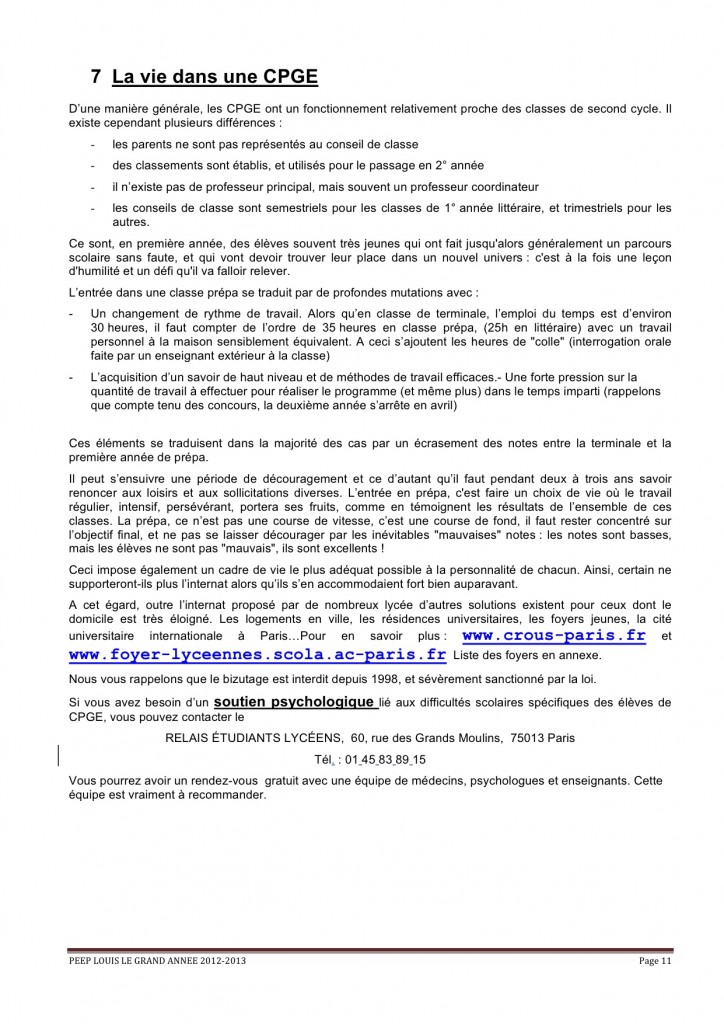 7 La vie dans une CPGE

D'une manière générale, les CPGE ont un fonctionnement relativement proche des classes de second cycle. Il existe cependant plusieurs différences :

- les parents ne sont pas représentés au conseil de classe
- des classements sont établis, et utilisés pour le passage en 2° année
- il n'existe pas de professeur principal, mais souvent un professeur coordinateur
- les conseils de classe sont semestriels pour les classes de 1° année littéraire, et trimestriels pour les autres.

Ce sont, en première année, des élèves souvent très jeunes qui ont fait jusqu'alors généralement un parcours scolaire sans faute, et qui vont devoir trouver leur place dans un nouvel univers : c'est à la fois une leçon d'humilité et un défi qu'il va falloir relever.

L'entrée dans une classe prépa se traduit par de profondes mutations avec :

- Un changement de rythme de travail. Alors qu'en classe de terminale, l'emploi du temps est d'environ 30 heures, il faut compter de l'ordre de 35 heures en classe prépa, (25h en littéraire) avec un travail personnel à la maison sensiblement équivalent. A ceci s'ajoutent les heures de "colle" (interrogation orale faite par un enseignant extérieur à la classe)
- L'acquisition d'un savoir de haut niveau et de méthodes de travail efficaces.- Une forte pression sur la quantité de travail à effectuer pour réaliser le programme (et même plus) dans le temps imparti (rappelons que compte tenu des concours, la deuxième année s'arrête en avril)

Ces éléments se traduisent dans la majorité des cas par un écrasement des notes entre la terminale et la première année de prépa.

Il peut s'ensuivre une période de découragement et ce d'autant qu'il faut pendant deux à trois ans savoir renoncer aux loisirs et aux sollicitations diverses. L'entrée en prépa, c'est faire un choix de vie où le travail régulier, intensif, persévérant, portera ses fruits, comme en témoignent les résultats de l'ensemble de ces classes. La prépa, ce n'est pas une course de vitesse, c'est une course de fond, il faut rester concentré sur l'objectif final, et ne pas se laisser décourager par les inévitables "mauvaises" notes : les notes sont basses, mais les élèves ne sont pas "mauvais", ils sont excellents !

Ceci impose également un cadre de vie le plus adéquat possible à la personnalité de chacun. Ainsi, certain ne supporteront-ils plus l'internat alors qu'ils s'en accommodaient fort bien auparavant.

A cet égard, outre l'internat proposé par de nombreux lycée d'autres solutions existent pour ceux dont le domicile est très éloigné. Les logements en ville, les résidences universitaires, les foyers jeunes, la cité universitaire internationale à Paris…Pour en savoir plus : www.crous-paris.fr et www.foyer-lyceennes.scola.ac-paris.fr Liste des foyers en annexe.

Nous vous rappelons que le bizutage est interdit depuis 1998, et sévèrement sanctionné par la loi.

Si vous avez besoin d'un soutien psychologique lié aux difficultés scolaires spécifiques des élèves de CPGE, vous pouvez contacter le

RELAIS ÉTUDIANTS LYCÉENS, 60, rue des Grands Moulins, 75013 Paris

Tél. : 01 45 83 89 15

Vous pourrez avoir un rendez-vous gratuit avec une équipe de médecins, psychologues et enseignants. Cette équipe est vraiment à recommander.

PEEP LOUIS LE GRAND ANNEE 2012-2013 Page 11